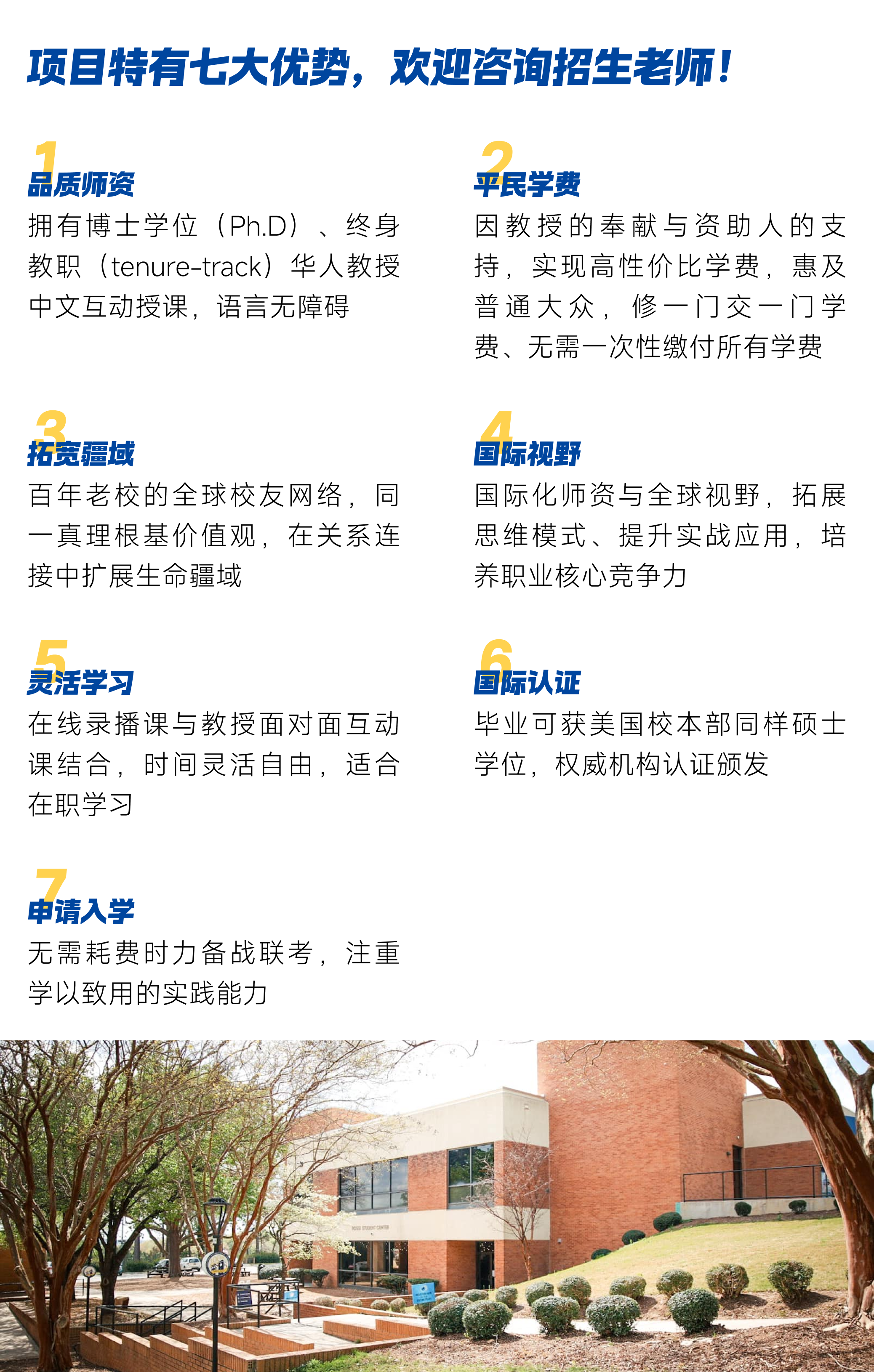 项目特有七大优势，欢迎咨询招生老师！

1
品质师资
拥有博士学位（Ph.D）、终身教职（tenure-track）华人教授中文互动授课，语言无障碍

2
平民学费
因教授的奉献与资助人的支持，实现高性价比学费，惠及普通大众，修一门交一门学费、无需一次性缴付所有学费

3
拓宽疆域
百年老校的全球校友网络，同一真理根基价值观，在关系连接中扩展生命疆域

4
国际视野
国际化师资与全球视野，拓展思维模式、提升实战应用，培养职业核心竞争力

5
灵活学习
在线录播课与教授面对面互动课结合，时间灵活自由，适合在职学习

6
国际认证
毕业可获美国校本部同样硕士学位，权威机构认证颁发

7
申请入学
无需耗费时力备战联考，注重学以致用的实践能力